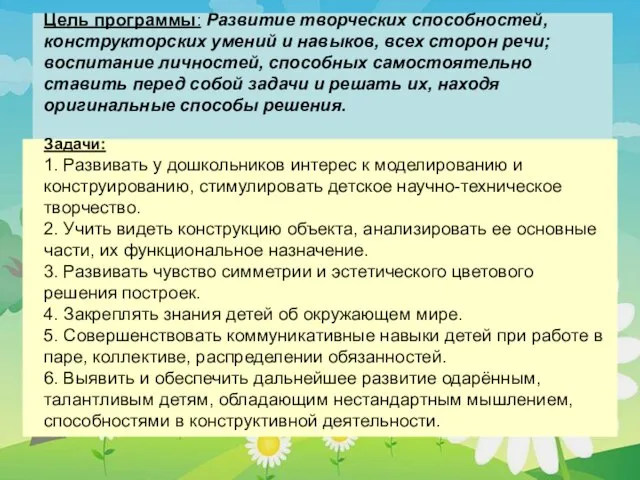 Цель программы: Развитие творческих способностей, конструкторских умений и навыков, всех сторон речи; воспитание личностей, способных самостоятельно ставить перед собой задачи и решать их, находя оригинальные способы решения.

Задачи:
1. Развивать у дошкольников интерес к моделированию и конструированию, стимулировать детское научно-техническое творчество.
2. Учить видеть конструкцию объекта, анализировать ее основные части, их функциональное назначение.
3. Развивать чувство симметрии и эстетического цветового решения построек.
4. Закреплять знания детей об окружающем мире.
5. Совершенствовать коммуникативные навыки детей при работе в паре, коллективе, распределении обязанностей.
6. Выявить и обеспечить дальнейшее развитие одарённым, талантливым детям, обладающим нестандартным мышлением, способностями в конструктивной деятельности.